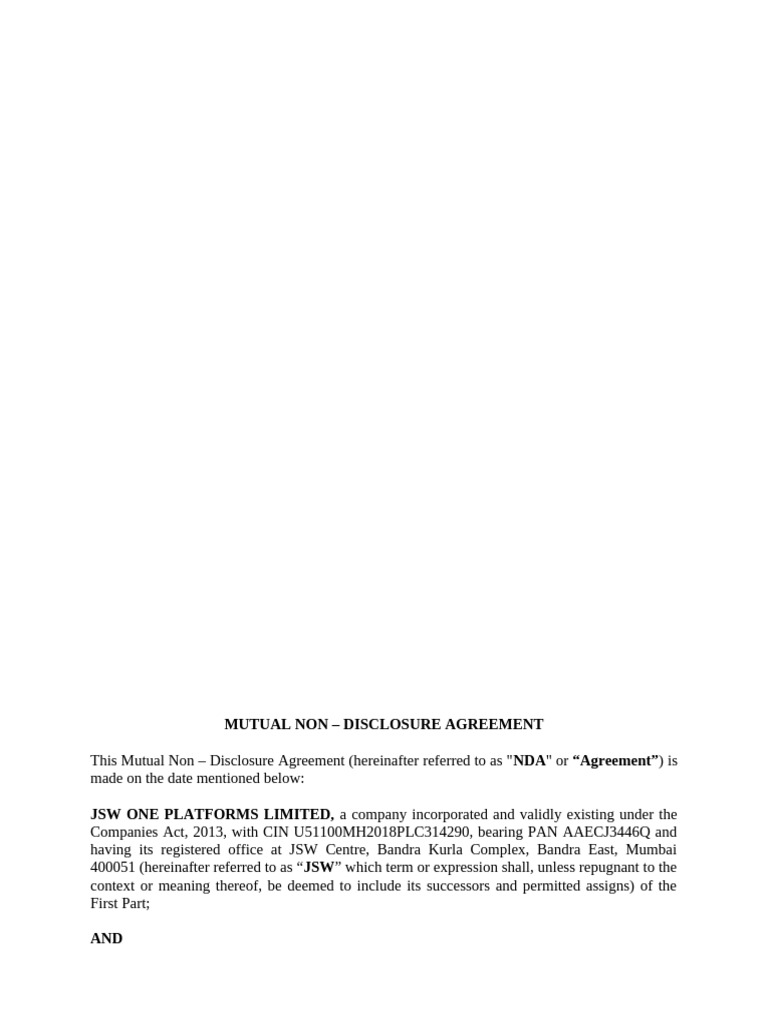 MUTUAL NON – DISCLOSURE AGREEMENT

This Mutual Non – Disclosure Agreement (hereinafter referred to as "NDA" or “Agreement”) is made on the date mentioned below:

JSW ONE PLATFORMS LIMITED, a company incorporated and validly existing under the Companies Act, 2013, with CIN U51100MH2018PLC314290, bearing PAN AAECJ3446Q and having its registered office at JSW Centre, Bandra Kurla Complex, Bandra East, Mumbai 400051 (hereinafter referred to as “JSW” which term or expression shall, unless repugnant to the context or meaning thereof, be deemed to include its successors and permitted assigns) of the First Part;

AND